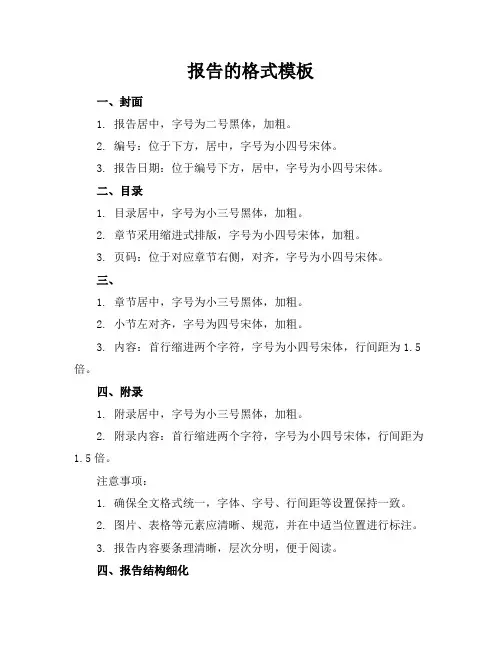 报告的格式模板

一、封面

1. 报告居中，字号为二号黑体，加粗。

2. 编号：位于下方，居中，字号为小四号宋体。

3. 报告日期：位于编号下方，居中，字号为小四号宋体。

二、目录

1. 目录居中，字号为小三号黑体，加粗。

2. 章节采用缩进式排版，字号为小四号宋体，加粗。

3. 页码：位于对应章节右侧，对齐，字号为小四号宋体。

三、

1. 章节居中，字号为小三号黑体，加粗。

2. 小节左对齐，字号为四号宋体，加粗。

3. 内容：首行缩进两个字符，字号为小四号宋体，行间距为 1.5 倍。

四、附录

1. 附录居中，字号为小三号黑体，加粗。

2. 附录内容：首行缩进两个字符，字号为小四号宋体，行间距为 1.5 倍。

注意事项：

1. 确保全文格式统一，字体、字号、行间距等设置保持一致。

2. 图片、表格等元素应清晰、规范，并在中适当位置进行标注。

3. 报告内容要条理清晰，层次分明，便于阅读。

四、报告结构细化